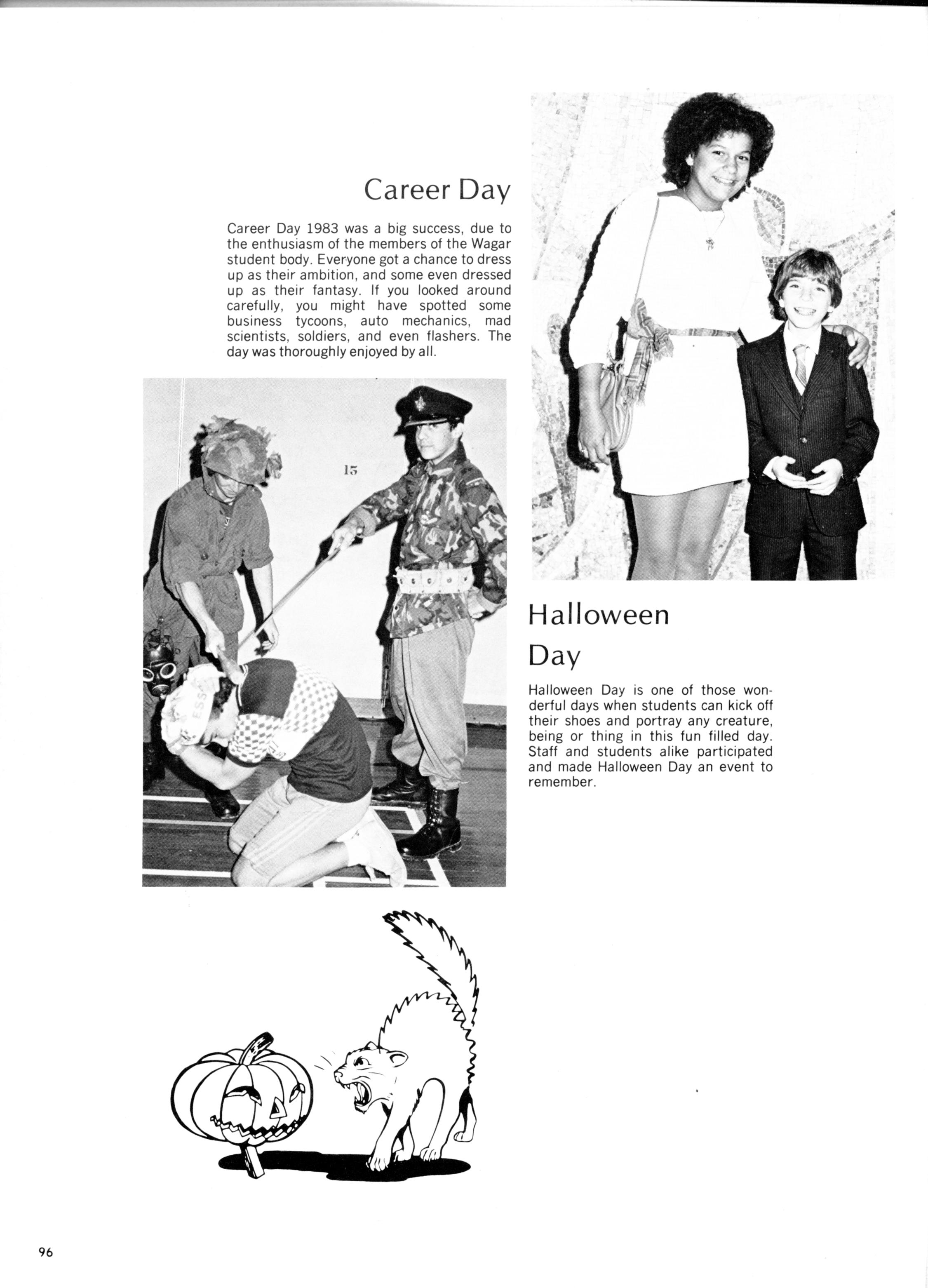 Career Day

Career Day 1983 was a big success, due to the enthusiasm of the members of the Wagar student body. Everyone got a chance to dress up as their ambition, and some even dressed up as their fantasy. If you looked around carefully, you might have spotted some business tycoons, auto mechanics, mad scientists, soldiers, and even flashers. The day was thoroughly enjoyed by all.

15

ESS

Halloween Day

Halloween Day is one of those wonderful days when students can kick off their shoes and portray any creature, being or thing in this fun filled day. Staff and students alike participated and made Halloween Day an event to remember.

96